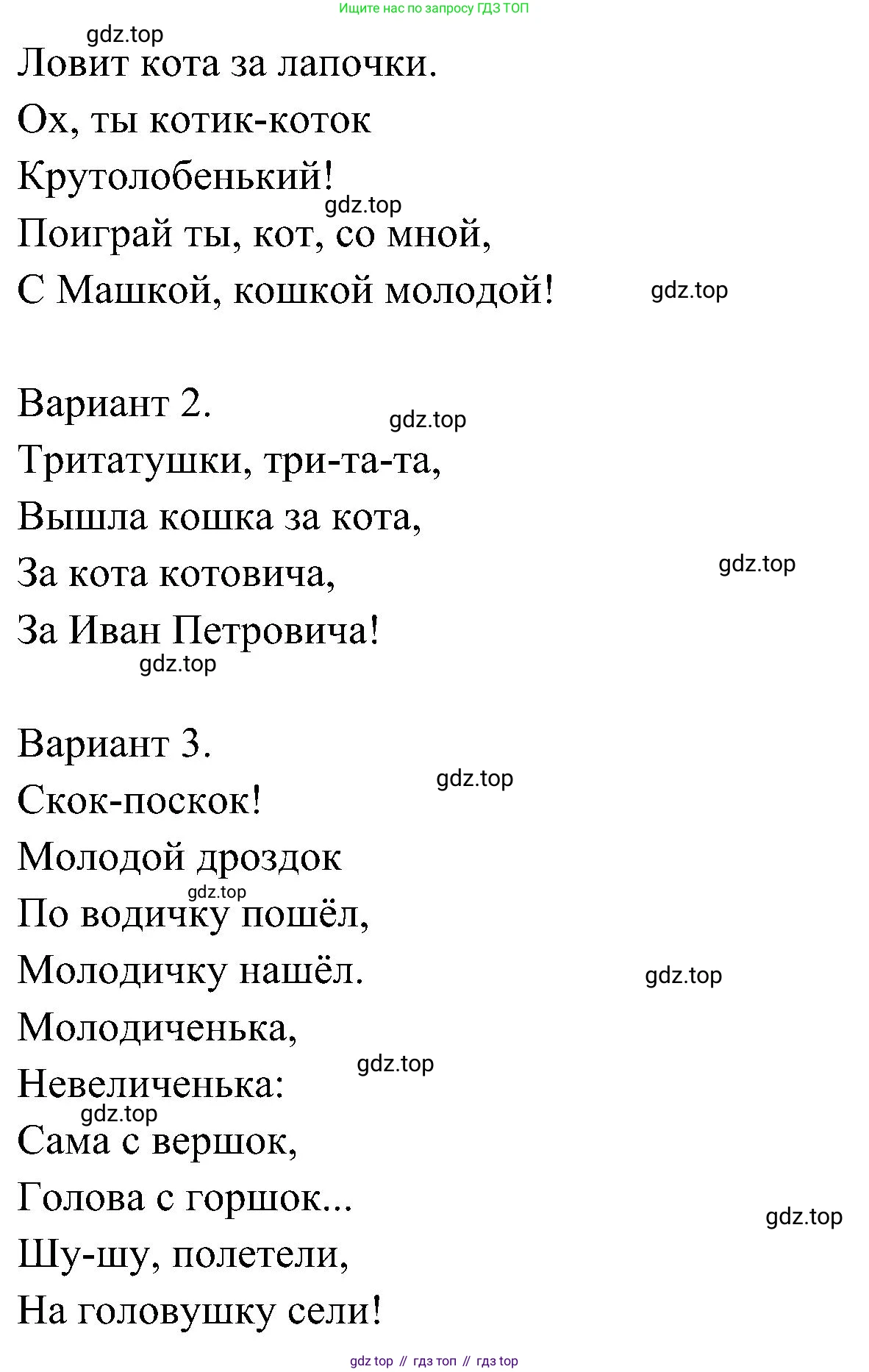 Ищите нас по запросу ГДЗ ТОП

gdz.top

Ловит кота за лапочки.
Ох, ты котик-коток
Крутолобенький!
gdz.top
Поиграй ты, кот, со мной,
С Машкой, кошкой молодой!
gdz.top

Вариант 2.
gdz.top
Тритатушки, три-та-та,
Вышла кошка за кота,
За кота котовича,
gdz.top
За Иван Петровича!
gdz.top

Вариант 3.
gdz.top
Скок-поскок!
Молодой дроздок
gdz.top
По водичку пошёл,
Молодичку нашёл.
gdz.top
Молодиченька,
gdz.top
Невеличенька:
gdz.top
Сама с вершок,
Голова с горшок...
gdz.top
Шу-шу, полетели,
На головушку сели!

gdz top // гдз топ // гдз top